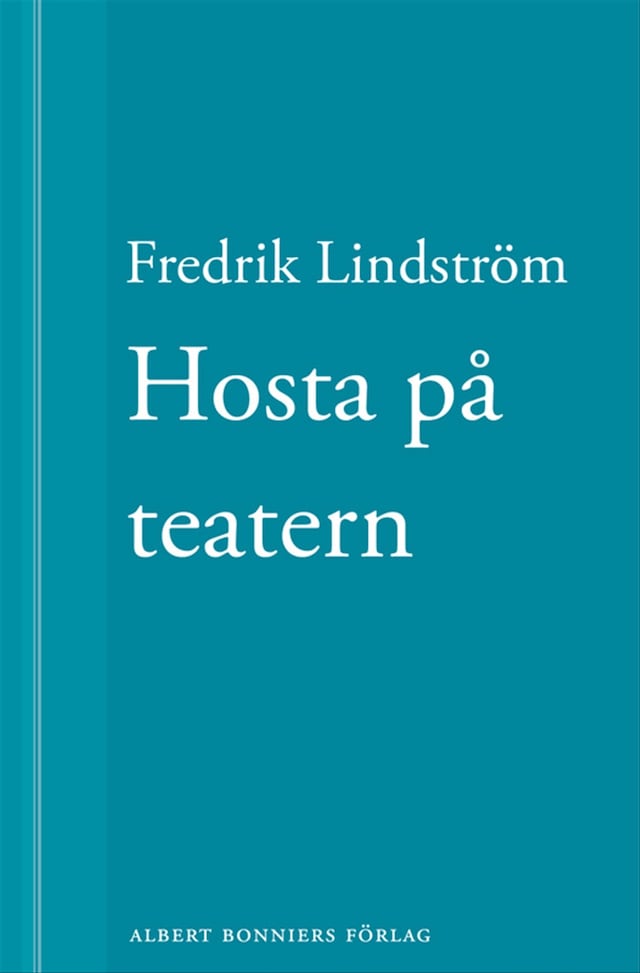 Fredrik Lindström

Hosta på teatern

ALBERT BONNIERS FÖRLAG